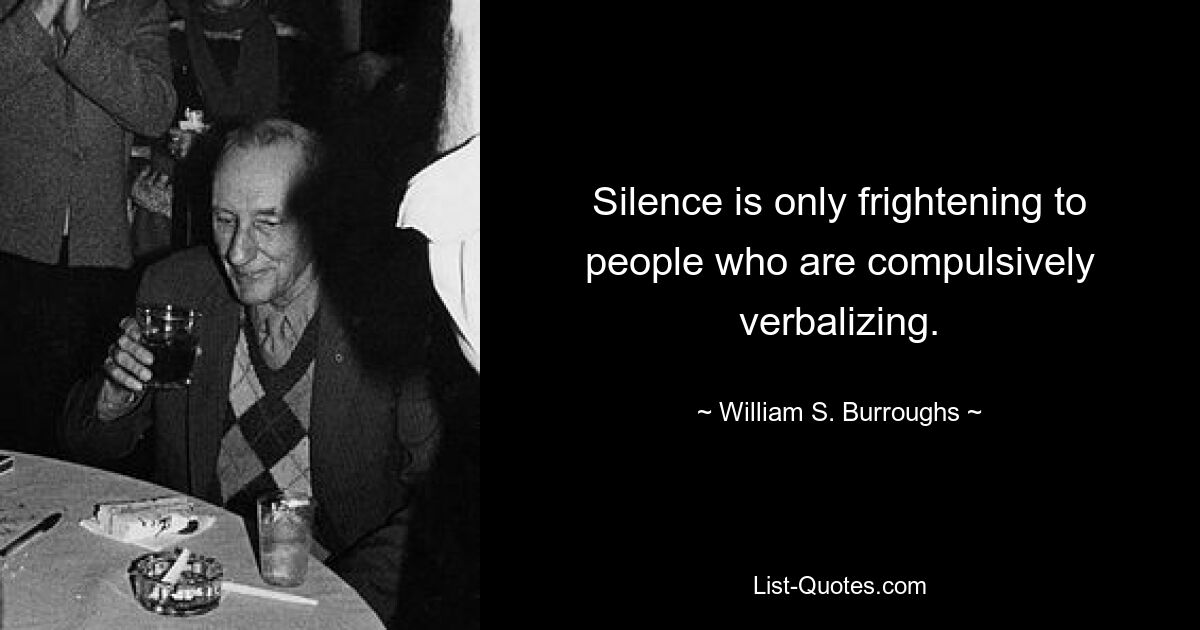 Silence is only frightening to people who are compulsively verbalizing.

~ William S. Burroughs ~

List-Quotes.com